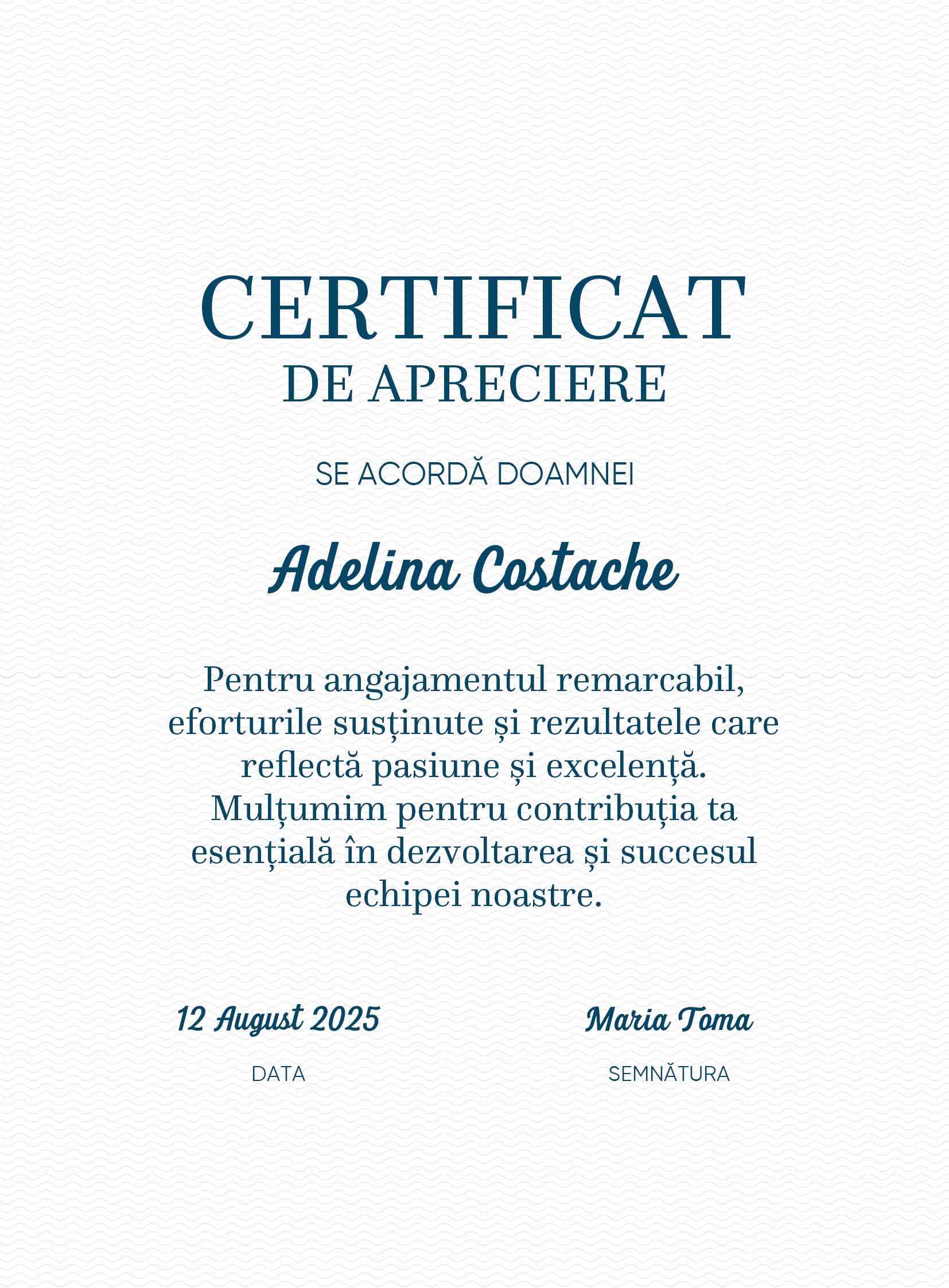 CERTIFICAT
DE APRECIERE

SE ACORDĂ DOAMNEI

Adelina Costache

Pentru angajamentul remarcabil, eforturile susținute și rezultatele care reflectă pasiune și excelență. Mulțumim pentru contribuția ta esențială în dezvoltarea și succesul echipei noastre.

12 August 2025

DATA

Maria Toma

SEMNĂTURA